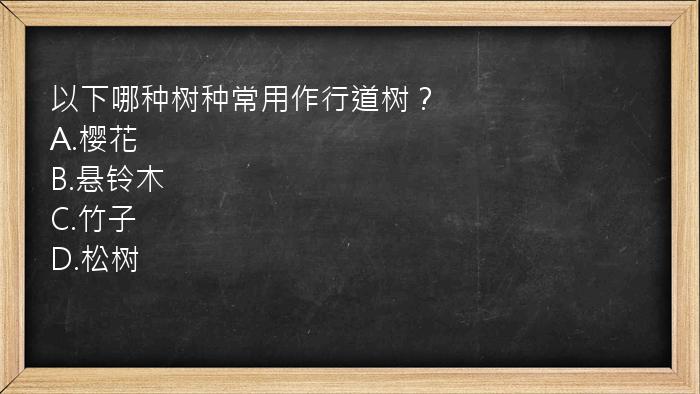 以下哪种树种常用作行道树？
A.樱花
B.悬铃木
C.竹子
D.松树